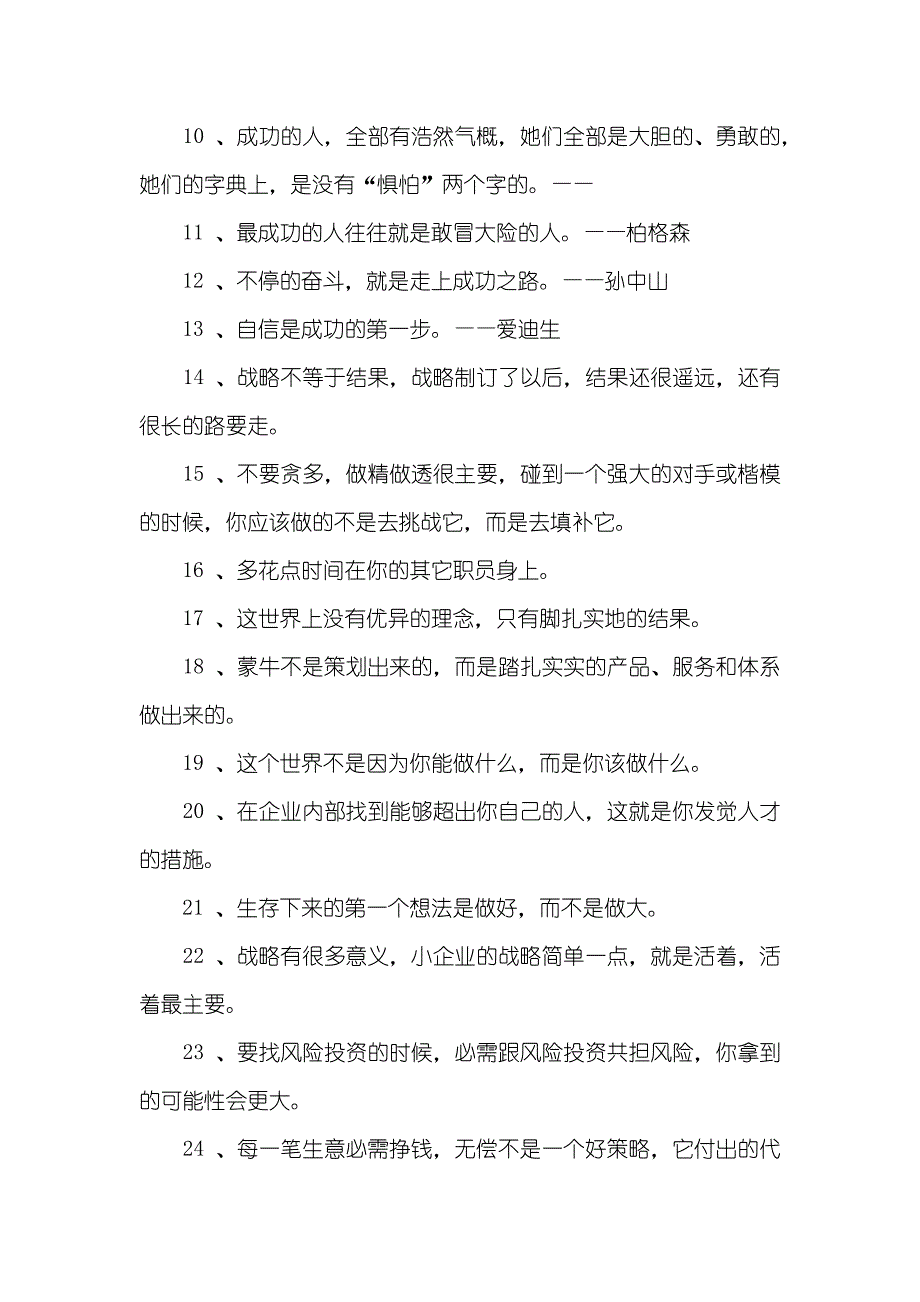 10 、成功的人，全部有浩然气概，她们全部是大胆的、勇敢的，她们的字典上，是没有“惧怕”两个字的。——

11 、最成功的人往往就是敢冒大险的人。——柏格森

12 、不停的奋斗，就是走上成功之路。——孙中山

13 、自信是成功的第一步。——爱迪生

14 、战略不等于结果，战略制订了以后，结果还很遥远，还有很长的路要走。

15 、不要贪多，做精做透很主要，碰到一个强大的对手或楷模的时候，你应该做的不是去挑战它，而是去填补它。

16 、多花点时间在你的其它职员身上。

17 、这世界上没有优异的理念，只有脚扎实地的结果。

18 、蒙牛不是策划出来的，而是踏扎实实的产品、服务和体系做出来的。

19 、这个世界不是因为你能做什么，而是你该做什么。

20 、在企业内部找到能够超出你自己的人，这就是你发觉人才的措施。

21 、生存下来的第一个想法是做好，而不是做大。

22 、战略有很多意义，小企业的战略简单一点，就是活着，活着最主要。

23 、要找风险投资的时候，必需跟风险投资共担风险，你拿到的可能性会更大。

24 、每一笔生意必需挣钱，无偿不是一个好策略，它付出的代